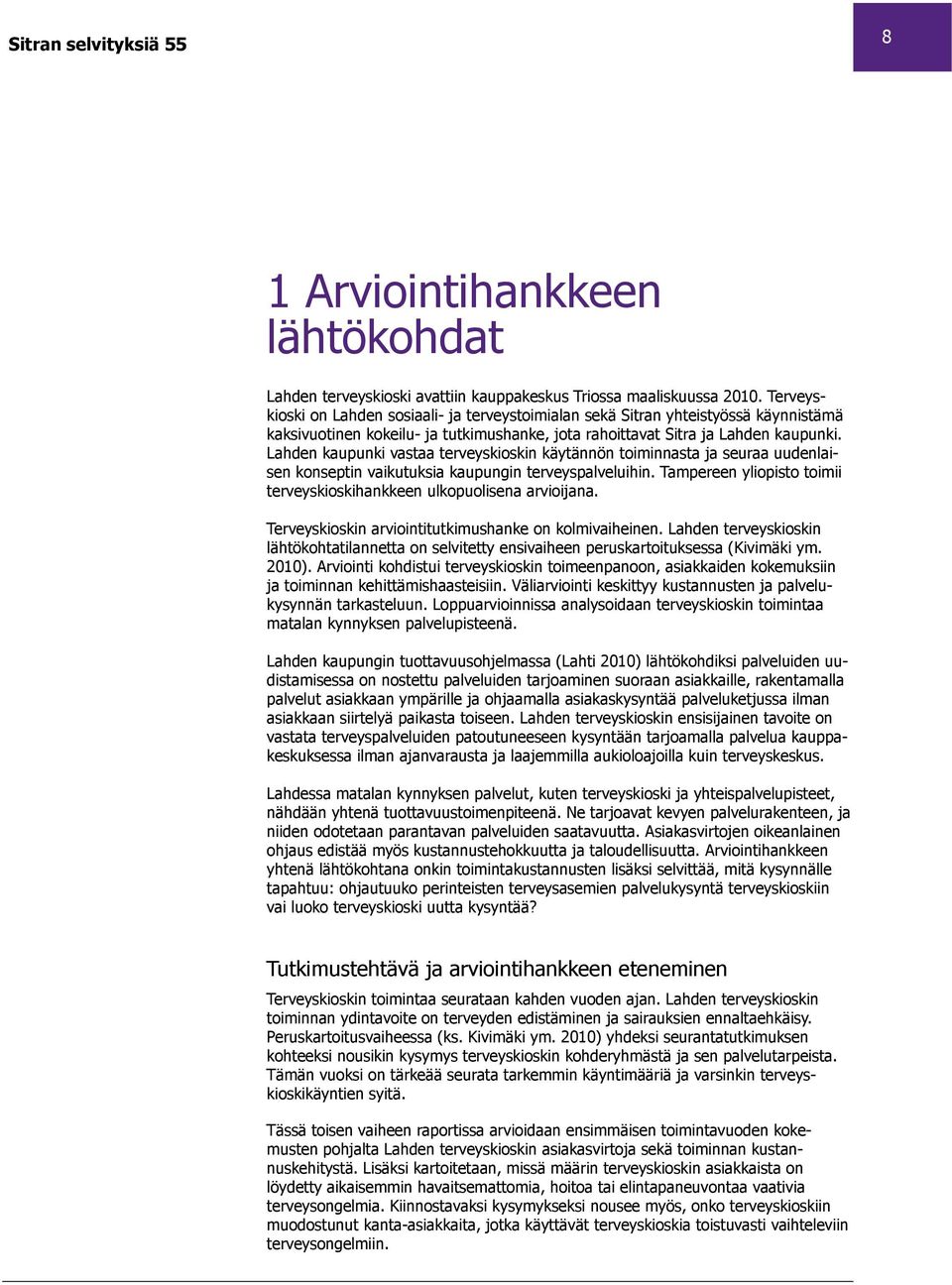 Sitran selvityksiä 55

8

1 Arviointihankkeen lähtökohdat

Lahden terveyskioski avattiin kauppakeskus Triossa maaliskuussa 2010. Terveyskioski on Lahden sosiaali- ja terveystoimialan sekä Sitran yhteistyössä käynnistämä kaksivuotinen kokeilu- ja tutkimushanke, jota rahoittavat Sitra ja Lahden kaupunki. Lahden kaupunki vastaa terveyskioskin käytännön toiminnasta ja seuraa uudenlaisen konseptin vaikutuksia kaupungin terveyspalveluihin. Tampereen yliopisto toimii terveyskioskihankkeen ulkopuolisena arvioijana.

Terveyskioskin arviointitutkimushanke on kolmivaiheinen. Lahden terveyskioskin lähtökohtatilannetta on selvitetty ensivaiheen peruskartoituksessa (Kivimäki ym. 2010). Arviointi kohdistui terveyskioskin toimeenpanoon, asiakkaiden kokemuksiin ja toiminnan kehittämishaasteisiin. Väliarviointi keskittyy kustannusten ja palvelukysynnän tarkasteluun. Loppuarvioinnissa analysoidaan terveyskioskin toimintaa matalan kynnyksen palvelupisteenä.

Lahden kaupungin tuottavuusohjelmassa (Lahti 2010) lähtökohdiksi palveluiden uudistamisessa on nostettu palveluiden tarjoaminen suoraan asiakkaille, rakentamalla palvelut asiakkaan ympärille ja ohjaamalla asiakaskysyntää palveluketjussa ilman asiakkaan siirtelyä paikasta toiseen. Lahden terveyskioskin ensisijainen tavoite on vastata terveyspalveluiden patoutuneeseen kysyntään tarjoamalla palvelua kauppakeskuksessa ilman ajanvarausta ja laajemmilla aukioloajoilla kuin terveyskeskus.

Lahdessa matalan kynnyksen palvelut, kuten terveyskioski ja yhteispalvelupisteet, nähdään yhtenä tuottavuustoimenpiteenä. Ne tarjoavat kevyen palvelurakenteen, ja niiden odotetaan parantavan palveluiden saatavuutta. Asiakasvirtojen oikeanlainen ohjaus edistää myös kustannustehokkuutta ja taloudellisuutta. Arviointihankkeen yhtenä lähtökohtana onkin toimintakustannusten lisäksi selvittää, mitä kysynnälle tapahtuu: ohjautuuko perinteisten terveysasemien palvelukysyntä terveyskioskiin vai luoko terveyskioski uutta kysyntää?

Tutkimustehtävä ja arviointihankkeen eteneminen

Terveyskioskin toimintaa seurataan kahden vuoden ajan. Lahden terveyskioskin toiminnan ydintavoite on terveyden edistäminen ja sairauksien ennaltaehkäisy. Peruskartoitusvaiheessa (ks. Kivimäki ym. 2010) yhdeksi seurantatutkimuksen kohteeksi nousikin kysymys terveyskioskin kohderyhmästä ja sen palvelutarpeista. Tämän vuoksi on tärkeää seurata tarkemmin käyntimääriä ja varsinkin terveyskioskikäyntien syitä.

Tässä toisen vaiheen raportissa arvioidaan ensimmäisen toimintavuoden kokemusten pohjalta Lahden terveyskioskin asiakasvirtoja sekä toiminnan kustannuskehitystä. Lisäksi kartoitetaan, missä määrin terveyskioskin asiakkaista on löydetty aikaisemmin havaitsemattomia, hoitoa tai elintapaneuvontaa vaativia terveysongelmia. Kiinnostavaksi kysymykseksi nousee myös, onko terveyskioskiin muodostunut kanta-asiakkaita, jotka käyttävät terveyskioskia toistuvasti vaihteleviin terveysongelmiin.